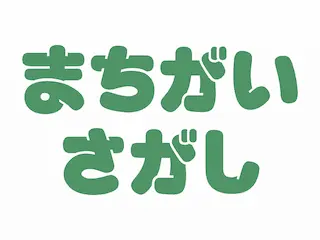 まちがい
さがし